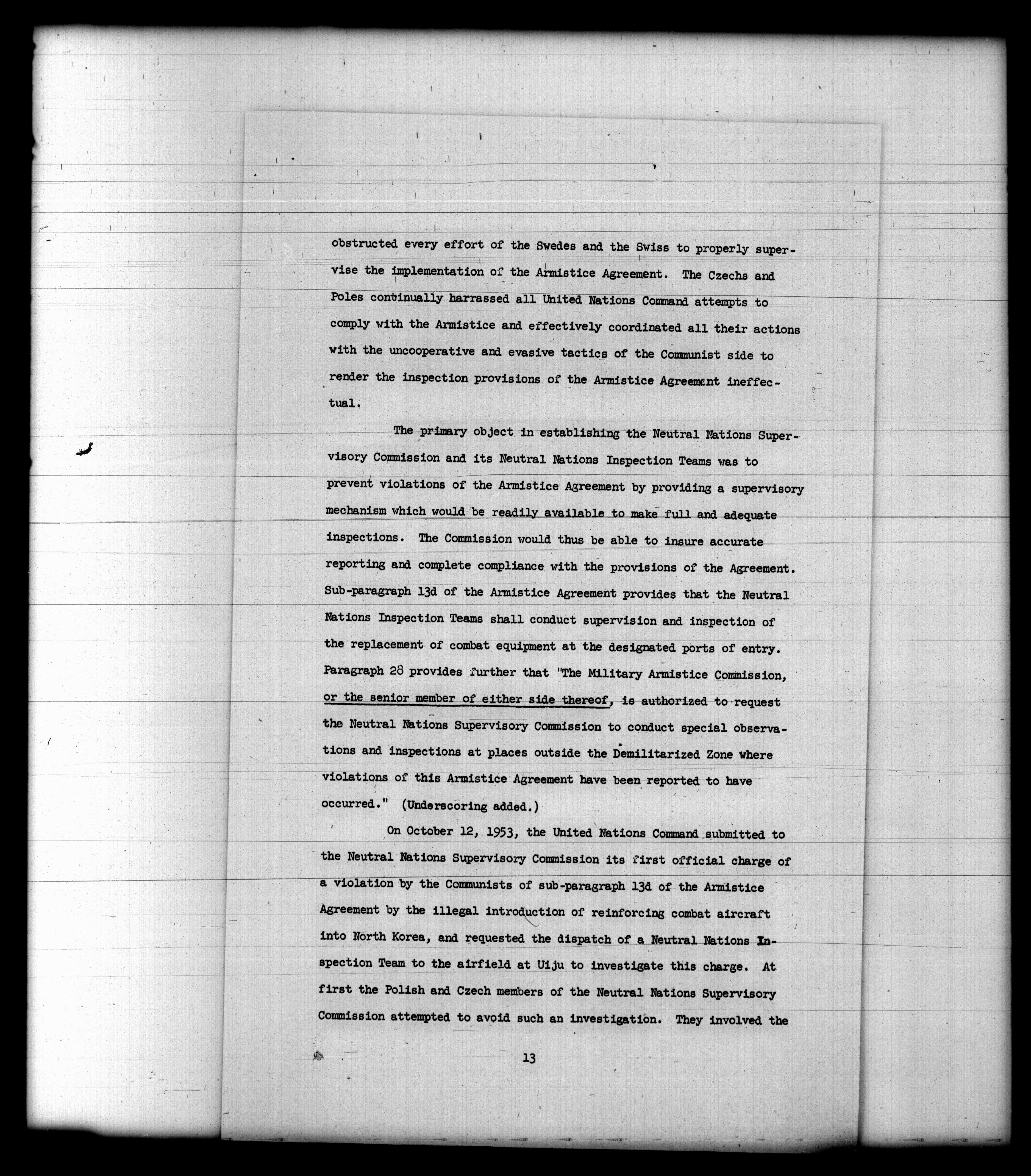 obstructed every effort of the Swedes and the Swiss to properly supervise the implementation of the Armistice Agreement. The Czechs and Poles continually harrassed all United Nations Command attempts to comply with the Armistice and effectively coordinated all their actions with the uncooperative and evasive tactics of the Communist side to render the inspection provisions of the Armistice Agreement ineffectual.

The primary object in establishing the Neutral Nations Supervisory Commission and its Neutral Nations Inspection Teams was to prevent violations of the Armistice Agreement by providing a supervisory mechanism which would be readily available to make full and adequate inspections. The Commission would thus be able to insure accurate reporting and complete compliance with the provisions of the Agreement. Sub-paragraph 13d of the Armistice Agreement provides that the Neutral Nations Inspection Teams shall conduct supervision and inspection of the replacement of combat equipment at the designated ports of entry. Paragraph 28 provides further that "The Military Armistice Commission, or the senior member of either side thereof, is authorized to request the Neutral Nations Supervisory Commission to conduct special observations and inspections at places outside the Demilitarized Zone where violations of this Armistice Agreement have been reported to have occurred." (Underscoring added.)

On October 12, 1953, the United Nations Command submitted to the Neutral Nations Supervisory Commission its first official charge of a violation by the Communists of sub-paragraph 13d of the Armistice Agreement by the illegal introduction of reinforcing combat aircraft into North Korea, and requested the dispatch of a Neutral Nations Inspection Team to the airfield at Uiju to investigate this charge. At first the Polish and Czech members of the Neutral Nations Supervisory Commission attempted to avoid such an investigation. They involved the

13